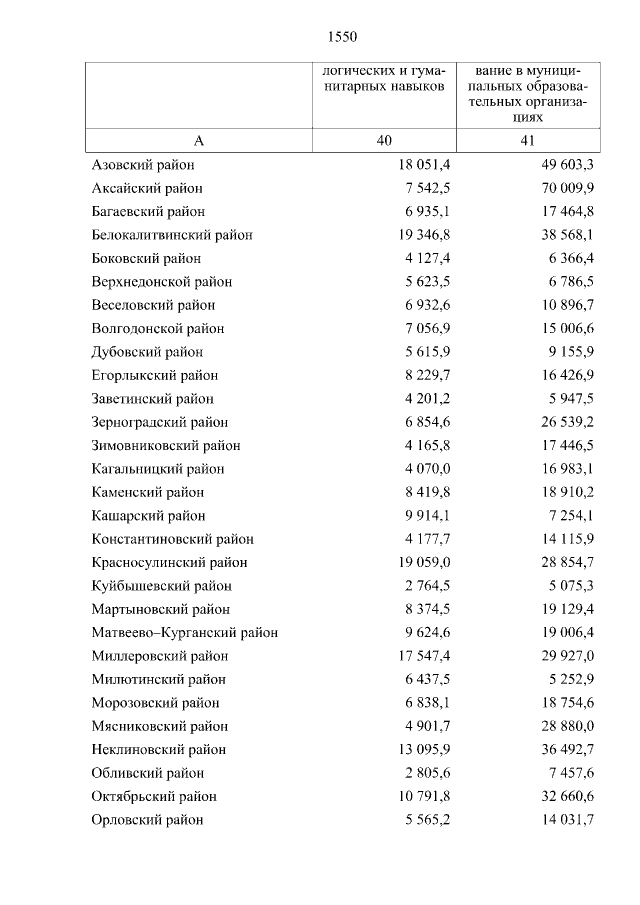 1550

| | логических и гуманитарных навыков | вание в муниципальных образовательных организациях |
|---|---|---|
| А | 40 | 41 |
| Азовский район | 18 051,4 | 49 603,3 |
| Аксайский район | 7 542,5 | 70 009,9 |
| Багаевский район | 6 935,1 | 17 464,8 |
| Белокалитвинский район | 19 346,8 | 38 568,1 |
| Боковский район | 4 127,4 | 6 366,4 |
| Верхнедонской район | 5 623,5 | 6 786,5 |
| Веселовский район | 6 932,6 | 10 896,7 |
| Волгодонской район | 7 056,9 | 15 006,6 |
| Дубовский район | 5 615,9 | 9 155,9 |
| Егорлыкский район | 8 229,7 | 16 426,9 |
| Заветинский район | 4 201,2 | 5 947,5 |
| Зерноградский район | 6 854,6 | 26 539,2 |
| Зимовниковский район | 4 165,8 | 17 446,5 |
| Кагальницкий район | 4 070,0 | 16 983,1 |
| Каменский район | 8 419,8 | 18 910,2 |
| Кашарский район | 9 914,1 | 7 254,1 |
| Константиновский район | 4 177,7 | 14 115,9 |
| Красносулинский район | 19 059,0 | 28 854,7 |
| Куйбышевский район | 2 764,5 | 5 075,3 |
| Мартыновский район | 8 374,5 | 19 129,4 |
| Матвеево–Курганский район | 9 624,6 | 19 006,4 |
| Миллеровский район | 17 547,4 | 29 927,0 |
| Милютинский район | 6 437,5 | 5 252,9 |
| Морозовский район | 6 838,1 | 18 754,6 |
| Мясниковский район | 4 901,7 | 28 880,0 |
| Неклиновский район | 13 095,9 | 36 492,7 |
| Обливский район | 2 805,6 | 7 457,6 |
| Октябрьский район | 10 791,8 | 32 660,6 |
| Орловский район | 5 565,2 | 14 031,7 |